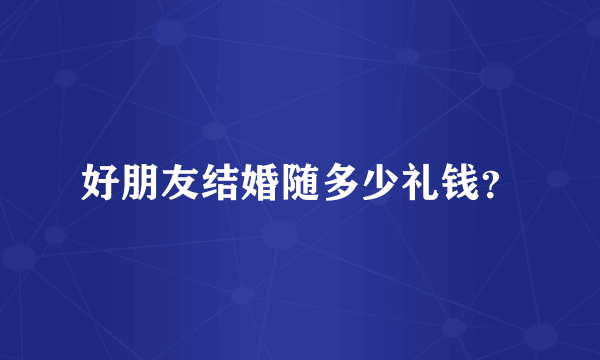 好朋友结婚随多少礼钱？